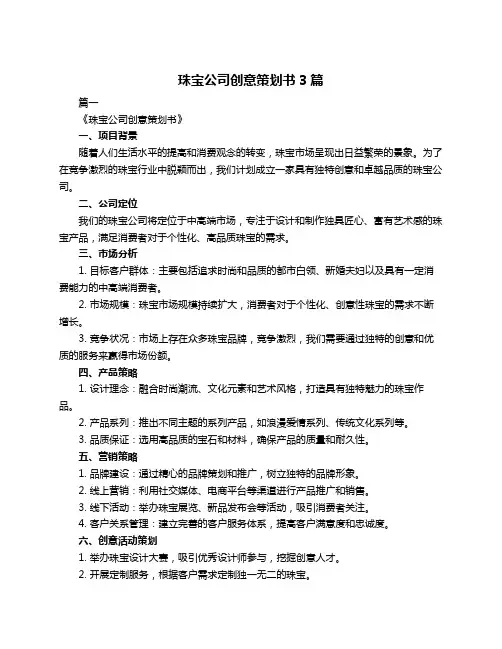 珠宝公司创意策划书 3 篇

篇一

《珠宝公司创意策划书》

一、项目背景

随着人们生活水平的提高和消费观念的转变，珠宝市场呈现出日益繁荣的景象。为了在竞争激烈的珠宝行业中脱颖而出，我们计划成立一家具有独特创意和卓越品质的珠宝公司。

二、公司定位

我们的珠宝公司将定位于中高端市场，专注于设计和制作独具匠心、富有艺术感的珠宝产品，满足消费者对于个性化、高品质珠宝的需求。

三、市场分析

1. 目标客户群体：主要包括追求时尚和品质的都市白领、新婚夫妇以及具有一定消费能力的中高端消费者。

2. 市场规模：珠宝市场规模持续扩大，消费者对于个性化、创意性珠宝的需求不断增长。

3. 竞争状况：市场上存在众多珠宝品牌，竞争激烈，我们需要通过独特的创意和优质的服务来赢得市场份额。

四、产品策略

1. 设计理念：融合时尚潮流、文化元素和艺术风格，打造具有独特魅力的珠宝作品。

2. 产品系列：推出不同主题的系列产品，如浪漫爱情系列、传统文化系列等。

3. 品质保证：选用高品质的宝石和材料，确保产品的质量和耐久性。

五、营销策略

1. 品牌建设：通过精心的品牌策划和推广，树立独特的品牌形象。

2. 线上营销：利用社交媒体、电商平台等渠道进行产品推广和销售。

3. 线下活动：举办珠宝展览、新品发布会等活动，吸引消费者关注。

4. 客户关系管理：建立完善的客户服务体系，提高客户满意度和忠诚度。

六、创意活动策划

1. 举办珠宝设计大赛，吸引优秀设计师参与，挖掘创意人才。

2. 开展定制服务，根据客户需求定制独一无二的珠宝。